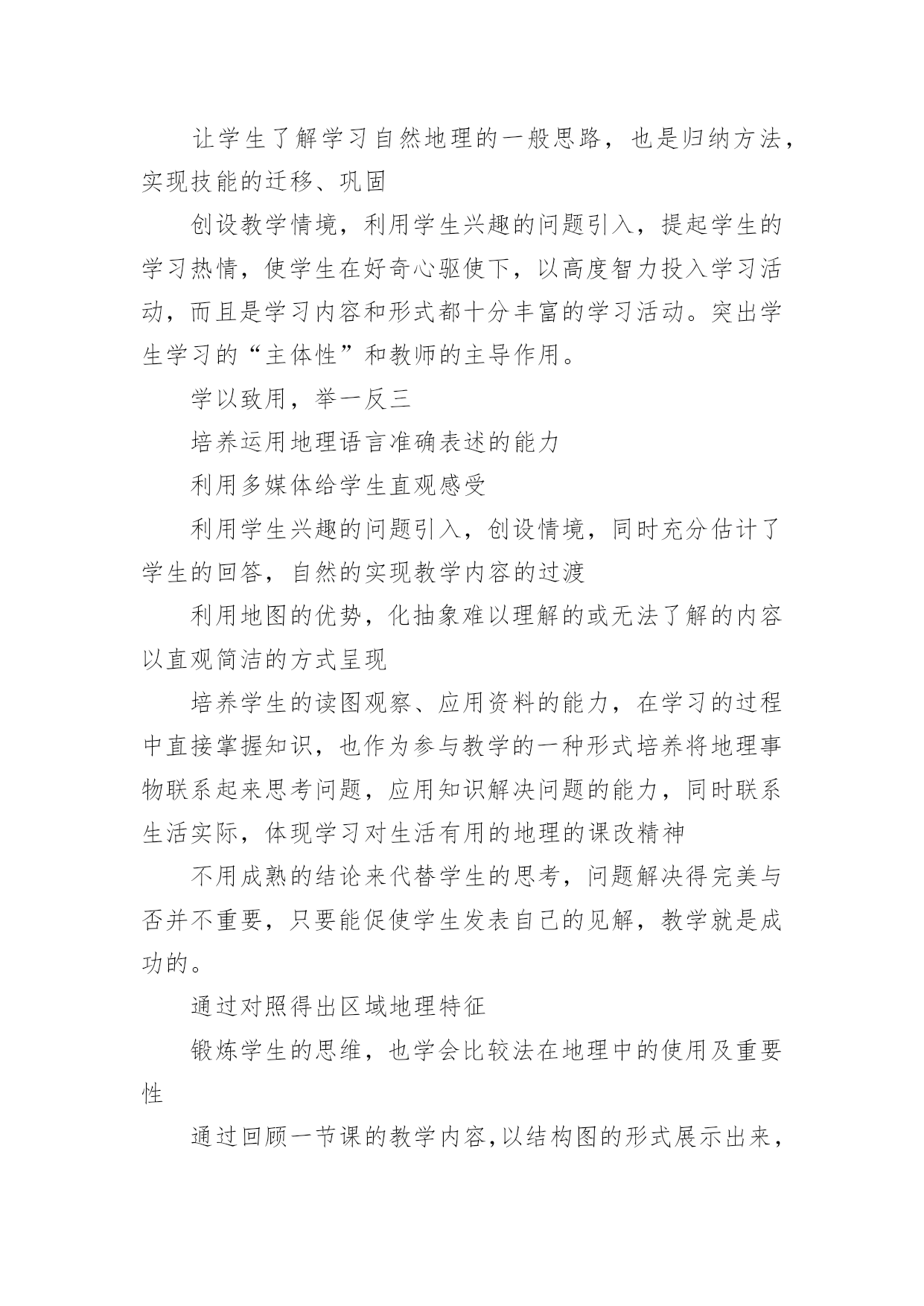 让学生了解学习自然地理的一般思路，也是归纳方法，实现技能的迁移、巩固

创设教学情境，利用学生兴趣的问题引入，提起学生的学习热情，使学生在好奇心驱使下，以高度智力投入学习活动，而且是学习内容和形式都十分丰富的学习活动。突出学生学习的“主体性”和教师的主导作用。

学以致用，举一反三

培养运用地理语言准确表述的能力

利用多媒体给学生直观感受

利用学生兴趣的问题引入，创设情境，同时充分估计了学生的回答，自然的实现教学内容的过渡

利用地图的优势，化抽象难以理解的或无法了解的内容以直观简洁的方式呈现

培养学生的读图观察、应用资料的能力，在学习的过程中直接掌握知识，也作为参与教学的一种形式培养将地理事物联系起来思考问题，应用知识解决问题的能力，同时联系生活实际，体现学习对生活有用的地理的课改精神

不用成熟的结论来代替学生的思考，问题解决得完美与否并不重要，只要能促使学生发表自己的见解，教学就是成功的。

通过对照得出区域地理特征

锻炼学生的思维，也学会比较法在地理中的使用及重要性

通过回顾一节课的教学内容,以结构图的形式展示出来，